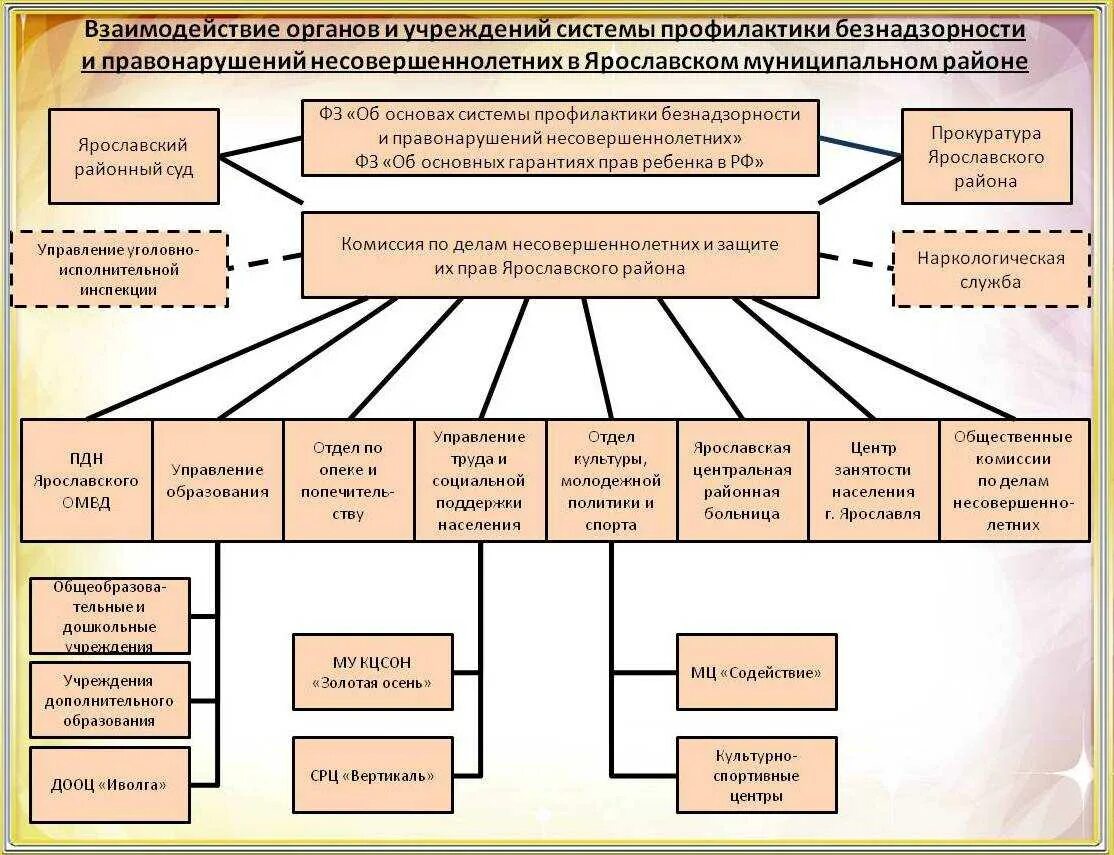 Взаимодействие органов и учреждений системы профилактики безнадзорности и правонарушений несовершеннолетних в Ярославском муниципальном районе

Ярославский районный суд

ФЗ «Об основах системы профилактики безнадзорности и правонарушений несовершеннолетних»
ФЗ «Об основных гарантиях прав ребенка в РФ»

Прокуратура Ярославского района

Управление уголовно-исполнительной инспекции

Комиссия по делам несовершеннолетних и защите их прав Ярославского района

Наркологическая служба

ПДН Ярославского ОМВД

Управление образования

Отдел по опеке и попечительству

Управление труда и социальной поддержки населения

Отдел культуры, молодежной политики и спорта

Ярославская центральная районная больница

Центр занятости населения г. Ярославля

Общественные комиссии по делам несовершеннолетних

Общеобразовательные и дошкольные учреждения

Учреждения дополнительного образования

ДООЦ «Иволга»

МУ КЦСОН «Золотая осень»

СРЦ «Вертикаль»

МЦ «Содействие»

Культурно-спортивные центры